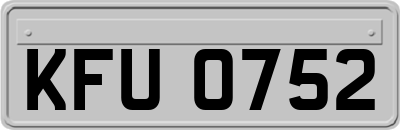 KFU 0752